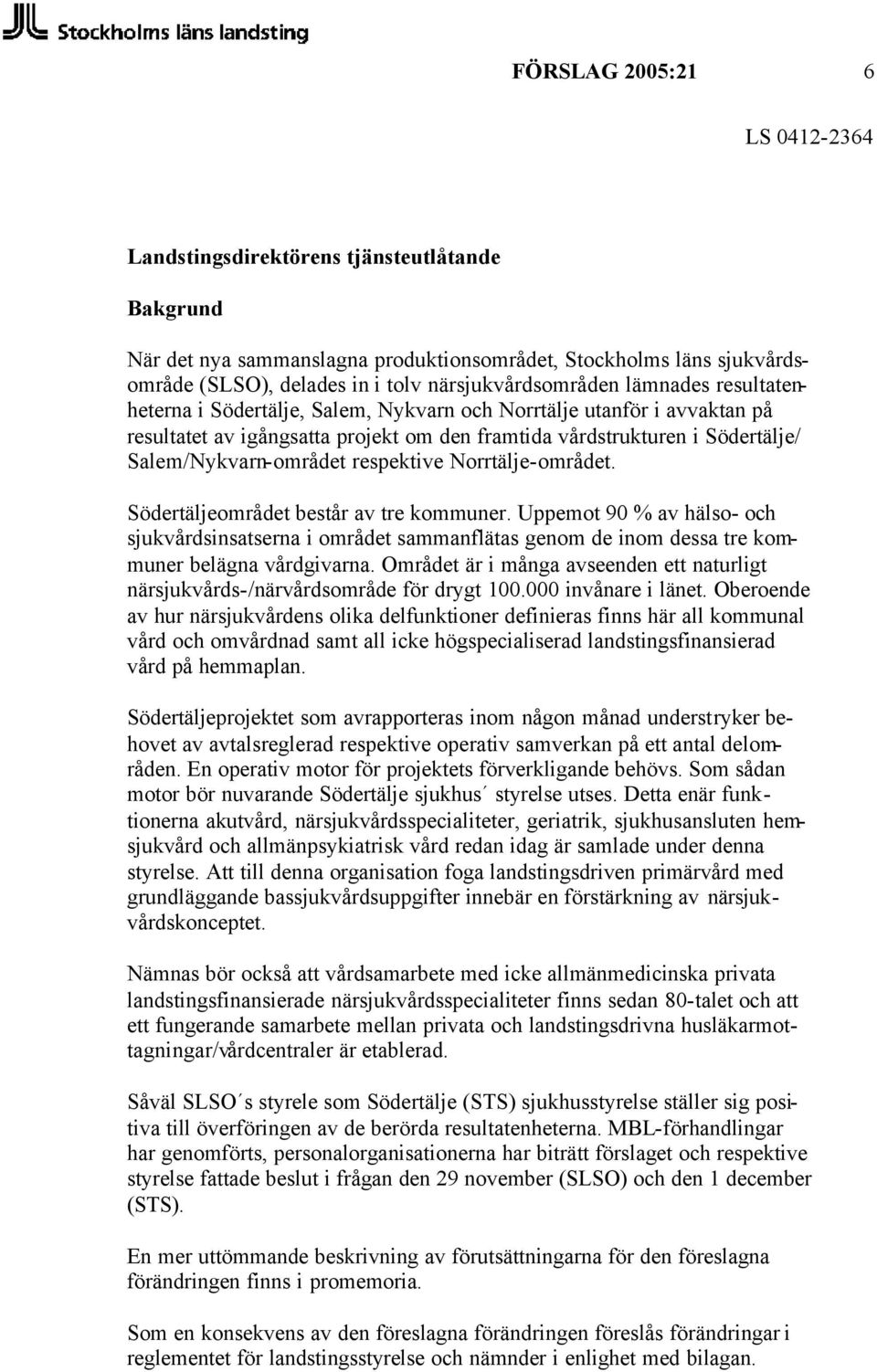 Stockholms läns landsting

FÖRSLAG 2005:21 6

LS 0412-2364

Landstingsdirektörens tjänsteutlåtande

Bakgrund

När det nya sammanslagna produktionsområdet, Stockholms läns sjukvårdsområde (SLSO), delades in i tolv närsjukvårdsområden lämnades resultatenheterna i Södertälje, Salem, Nykvarn och Norrtälje utanför i avvaktan på resultatet av igångsatta projekt om den framtida vårdstrukturen i Södertälje/ Salem/Nykvarn-området respektive Norrtälje-området.

Södertäljeområdet består av tre kommuner. Uppemot 90 % av hälso- och sjukvårdsinsatserna i området sammanflätas genom de inom dessa tre kommuner belägna vårdgivarna. Området är i många avseenden ett naturligt närsjukvårds-/närvårdsområde för drygt 100.000 invånare i länet. Oberoende av hur närsjukvårdens olika delfunktioner definieras finns här all kommunal vård och omvårdnad samt all icke högspecialiserad landstingsfinansierad vård på hemmaplan.

Södertäljeprojektet som avrapporteras inom någon månad understryker behovet av avtalsreglerad respektive operativ samverkan på ett antal delområden. En operativ motor för projektets förverkligande behövs. Som sådan motor bör nuvarande Södertälje sjukhus´ styrelse utses. Detta enär funktionerna akutvård, närsjukvårdsspecialiteter, geriatrik, sjukhusansluten hemsjukvård och allmänpsykiatrisk vård redan idag är samlade under denna styrelse. Att till denna organisation foga landstingsdriven primärvård med grundläggande bassjukvårdsuppgifter innebär en förstärkning av närsjukvårdskonceptet.

Nämnas bör också att vårdsamarbete med icke allmänmedicinska privata landstingsfinansierade närsjukvårdsspecialiteter finns sedan 80-talet och att ett fungerande samarbete mellan privata och landstingsdrivna husläkarmottagningar/vårdcentraler är etablerad.

Såväl SLSO´s styrele som Södertälje (STS) sjukhusstyrelse ställer sig positiva till överföringen av de berörda resultatenheterna. MBL-förhandlingar har genomförts, personalorganisationerna har biträtt förslaget och respektive styrelse fattade beslut i frågan den 29 november (SLSO) och den 1 december (STS).

En mer uttömmande beskrivning av förutsättningarna för den föreslagna förändringen finns i promemoria.

Som en konsekvens av den föreslagna förändringen föreslås förändringar i reglementet för landstingsstyrelse och nämnder i enlighet med bilagan.